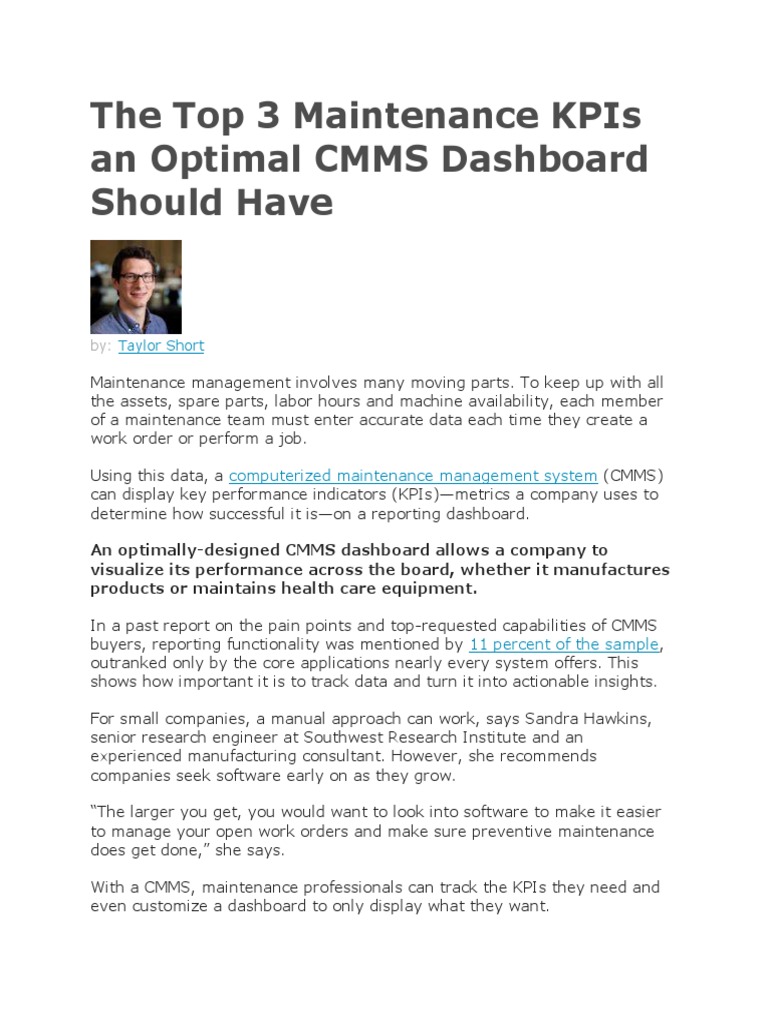 The Top 3 Maintenance KPIs an Optimal CMMS Dashboard Should Have

by: Taylor Short

Maintenance management involves many moving parts. To keep up with all the assets, spare parts, labor hours and machine availability, each member of a maintenance team must enter accurate data each time they create a work order or perform a job.

Using this data, a computerized maintenance management system (CMMS) can display key performance indicators (KPIs)—metrics a company uses to determine how successful it is—on a reporting dashboard.

An optimally-designed CMMS dashboard allows a company to visualize its performance across the board, whether it manufactures products or maintains health care equipment.

In a past report on the pain points and top-requested capabilities of CMMS buyers, reporting functionality was mentioned by 11 percent of the sample, outranked only by the core applications nearly every system offers. This shows how important it is to track data and turn it into actionable insights.

For small companies, a manual approach can work, says Sandra Hawkins, senior research engineer at Southwest Research Institute and an experienced manufacturing consultant. However, she recommends companies seek software early on as they grow.

“The larger you get, you would want to look into software to make it easier to manage your open work orders and make sure preventive maintenance does get done,” she says.

With a CMMS, maintenance professionals can track the KPIs they need and even customize a dashboard to only display what they want.